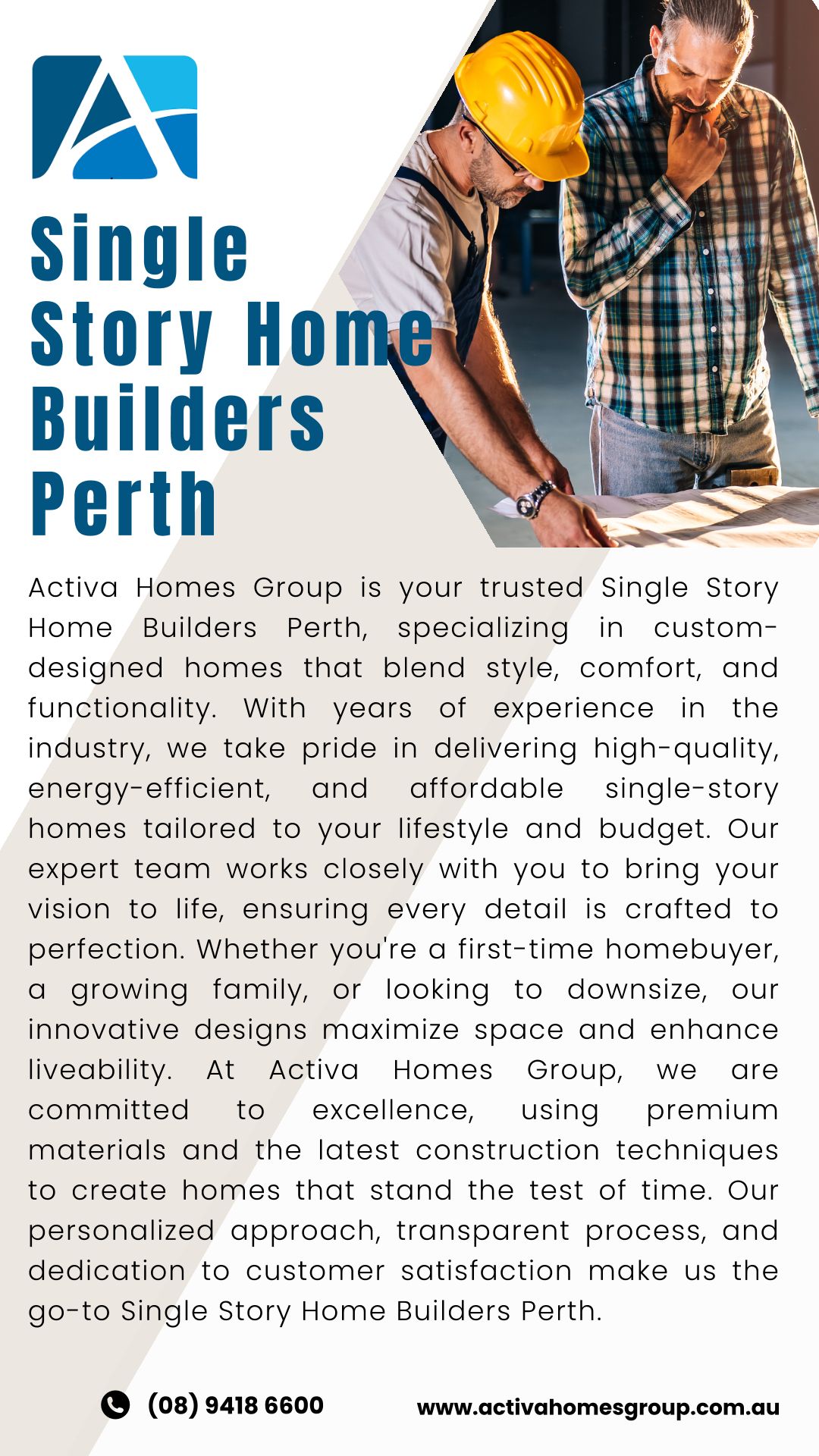 Single Story Home Builders Perth

Activa Homes Group is your trusted Single Story Home Builders Perth, specializing in custom-designed homes that blend style, comfort, and functionality. With years of experience in the industry, we take pride in delivering high-quality, energy-efficient, and affordable single-story homes tailored to your lifestyle and budget. Our expert team works closely with you to bring your vision to life, ensuring every detail is crafted to perfection. Whether you're a first-time homebuyer, a growing family, or looking to downsize, our innovative designs maximize space and enhance liveability. At Activa Homes Group, we are committed to excellence, using premium materials and the latest construction techniques to create homes that stand the test of time. Our personalized approach, transparent process, and dedication to customer satisfaction make us the go-to Single Story Home Builders Perth.

(08) 9418 6600

www.activahomesgroup.com.au